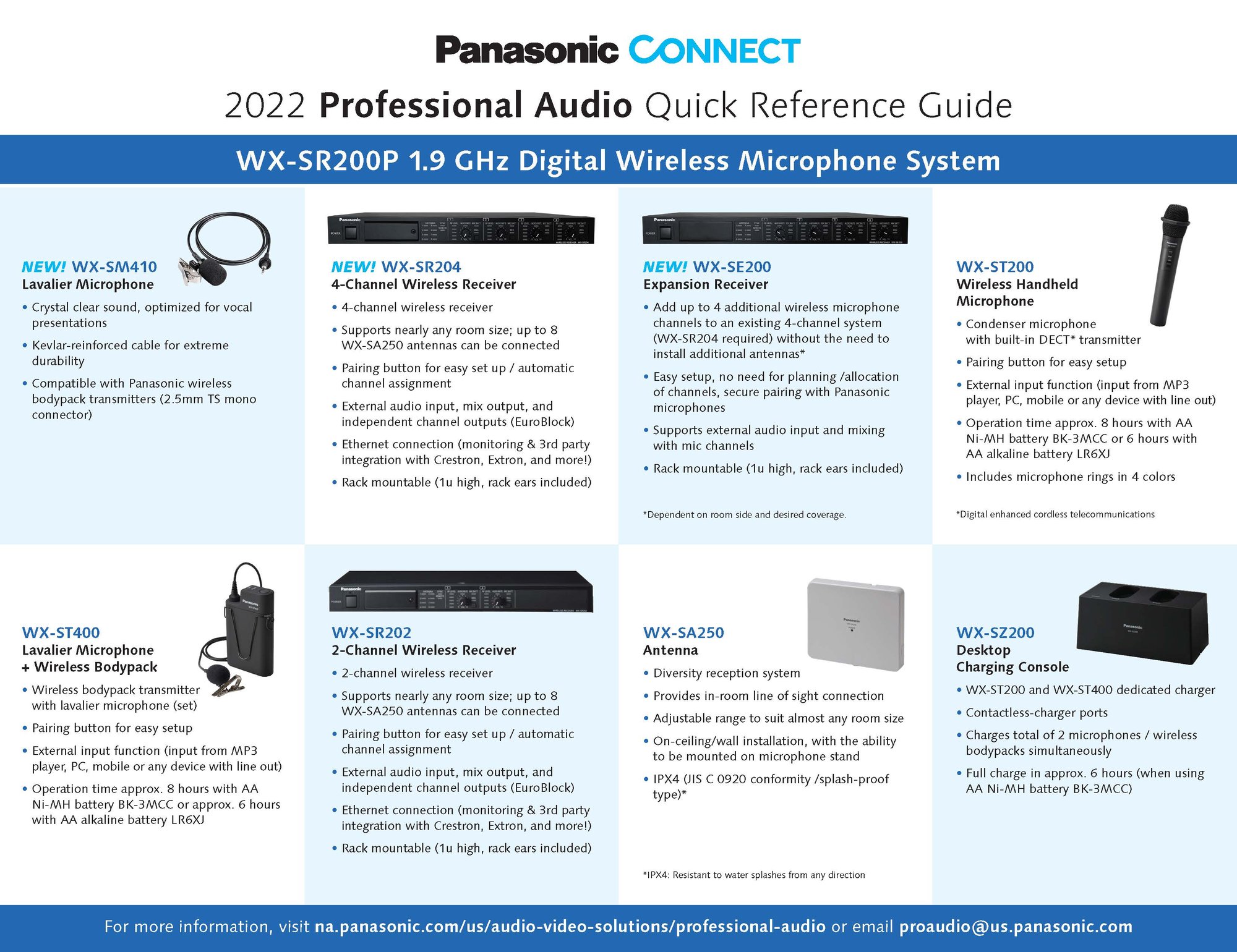 Panasonic CONNECT

2022 Professional Audio Quick Reference Guide

WX-SR200P 1.9 GHz Digital Wireless Microphone System

NEW! WX-SM410
Lavalier Microphone
• Crystal clear sound, optimized for vocal presentations
• Kevlar-reinforced cable for extreme durability
• Compatible with Panasonic wireless bodypack transmitters (2.5mm TS mono connector)

NEW! WX-SR204
4-Channel Wireless Receiver
• 4-channel wireless receiver
• Supports nearly any room size; up to 8 WX-SA250 antennas can be connected
• Pairing button for easy set up / automatic channel assignment
• External audio input, mix output, and independent channel outputs (EuroBlock)
• Ethernet connection (monitoring & 3rd party integration with Crestron, Extron, and more!)
• Rack mountable (1u high, rack ears included)

NEW! WX-SE200
Expansion Receiver
• Add up to 4 additional wireless microphone channels to an existing 4-channel system (WX-SR204 required) without the need to install additional antennas*
• Easy setup, no need for planning /allocation of channels, secure pairing with Panasonic microphones
• Supports external audio input and mixing with mic channels
• Rack mountable (1u high, rack ears included)

*Dependent on room side and desired coverage.

WX-ST200
Wireless Handheld Microphone
• Condenser microphone with built-in DECT* transmitter
• Pairing button for easy setup
• External input function (input from MP3 player, PC, mobile or any device with line out)
• Operation time approx. 8 hours with AA Ni-MH battery BK-3MCC or 6 hours with AA alkaline battery LR6XJ
• Includes microphone rings in 4 colors

*Digital enhanced cordless telecommunications

WX-ST400
Lavalier Microphone + Wireless Bodypack
• Wireless bodypack transmitter with lavalier microphone (set)
• Pairing button for easy setup
• External input function (input from MP3 player, PC, mobile or any device with line out)
• Operation time approx. 8 hours with AA Ni-MH battery BK-3MCC or approx. 6 hours with AA alkaline battery LR6XJ

WX-SR202
2-Channel Wireless Receiver
• 2-channel wireless receiver
• Supports nearly any room size; up to 8 WX-SA250 antennas can be connected
• Pairing button for easy set up / automatic channel assignment
• External audio input, mix output, and independent channel outputs (EuroBlock)
• Ethernet connection (monitoring & 3rd party integration with Crestron, Extron, and more!)
• Rack mountable (1u high, rack ears included)

WX-SA250
Antenna
• Diversity reception system
• Provides in-room line of sight connection
• Adjustable range to suit almost any room size
• On-ceiling/wall installation, with the ability to be mounted on microphone stand
• IPX4 (JIS C 0920 conformity /splash-proof type)*

*IPX4: Resistant to water splashes from any direction

WX-SZ200
Desktop Charging Console
• WX-ST200 and WX-ST400 dedicated charger
• Contactless-charger ports
• Charges total of 2 microphones / wireless bodypacks simultaneously
• Full charge in approx. 6 hours (when using AA Ni-MH battery BK-3MCC)

For more information, visit na.panasonic.com/us/audio-video-solutions/professional-audio or email proaudio@us.panasonic.com